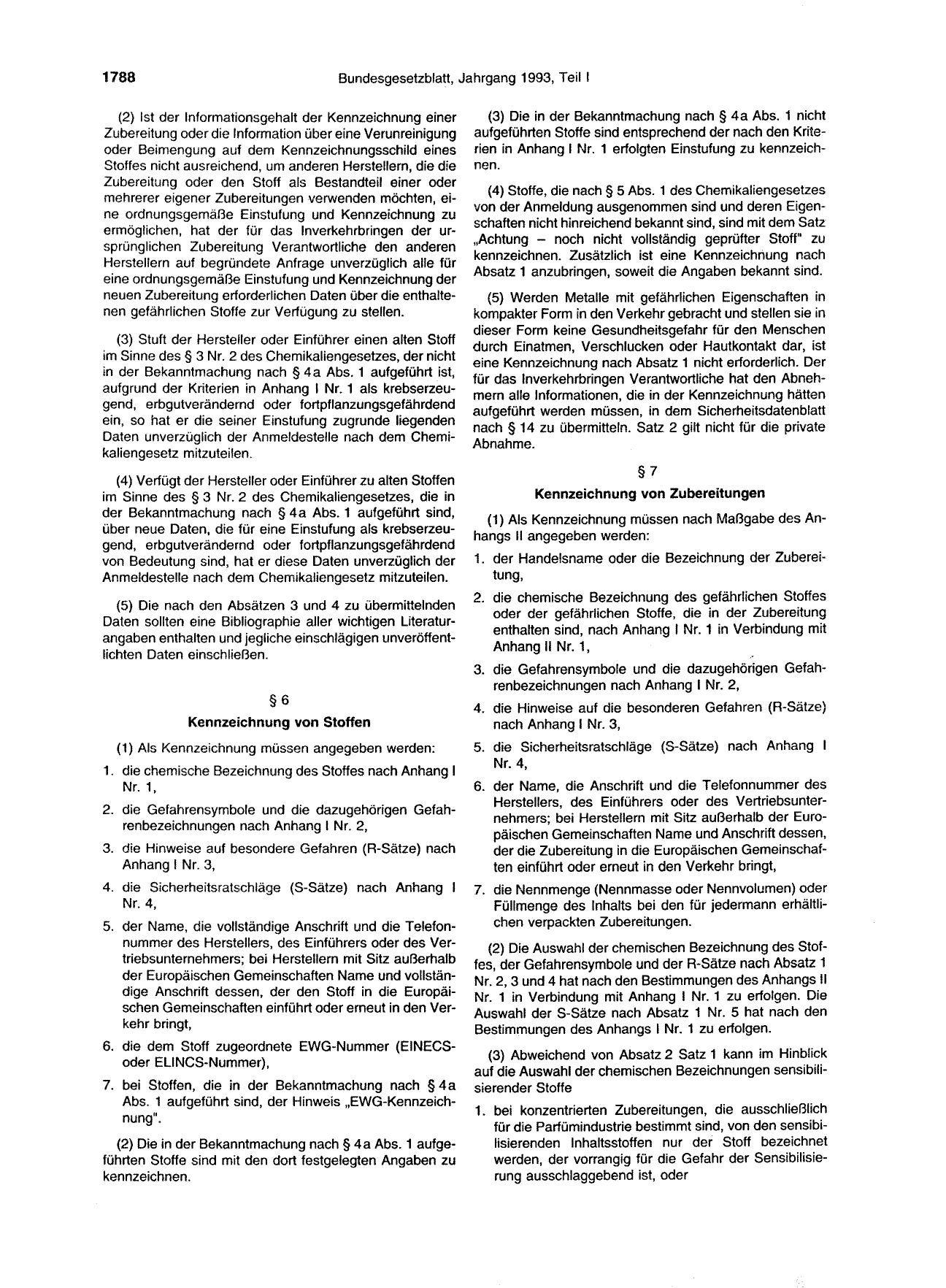 1788 Bundesgesetzblatt, Jahrgang 1993, Teil I

(2) Ist der Informationsgehalt der Kennzeichnung einer Zubereitung oder die Information über eine Verunreinigung oder Beimengung auf dem Kennzeichnungsschild eines Stoffes nicht ausreichend, um anderen Herstellern, die die Zubereitung oder den Stoff als Bestandteil einer oder mehrerer eigener Zubereitungen verwenden möchten, eine ordnungsgemäße Einstufung und Kennzeichnung zu ermöglichen, hat der für das Inverkehrbringen der ursprünglichen Zubereitung Verantwortliche den anderen Herstellern auf begründete Anfrage unverzüglich alle für eine ordnungsgemäße Einstufung und Kennzeichnung der neuen Zubereitung erforderlichen Daten über die enthaltenen gefährlichen Stoffe zur Verfügung zu stellen.

(3) Stuft der Hersteller oder Einführer einen alten Stoff im Sinne des § 3 Nr. 2 des Chemikaliengesetzes, der nicht in der Bekanntmachung nach § 4a Abs. 1 aufgeführt ist, aufgrund der Kriterien in Anhang I Nr. 1 als krebserzeugend, erbgutverändernd oder fortpflanzungsgefährdend ein, so hat er die seiner Einstufung zugrunde liegenden Daten unverzüglich der Anmeldestelle nach dem Chemikaliengesetz mitzuteilen.

(4) Verfügt der Hersteller oder Einführer zu alten Stoffen im Sinne des § 3 Nr. 2 des Chemikaliengesetzes, die in der Bekanntmachung nach § 4a Abs. 1 aufgeführt sind, über neue Daten, die für eine Einstufung als krebserzeugend, erbgutverändernd oder fortpflanzungsgefährdend von Bedeutung sind, hat er diese Daten unverzüglich der Anmeldestelle nach dem Chemikaliengesetz mitzuteilen.

(5) Die nach den Absätzen 3 und 4 zu übermittelnden Daten sollten eine Bibliographie aller wichtigen Literaturangaben enthalten und jegliche einschlägigen unveröffentlichten Daten einschließen.

§ 6

Kennzeichnung von Stoffen

(1) Als Kennzeichnung müssen angegeben werden:

1. die chemische Bezeichnung des Stoffes nach Anhang I Nr. 1,

2. die Gefahrensymbole und die dazugehörigen Gefahrenbezeichnungen nach Anhang I Nr. 2,

3. die Hinweise auf besondere Gefahren (R-Sätze) nach Anhang I Nr. 3,

4. die Sicherheitsratschläge (S-Sätze) nach Anhang I Nr. 4,

5. der Name, die vollständige Anschrift und die Telefonnummer des Herstellers, des Einführers oder des Vertriebsunternehmers; bei Herstellern mit Sitz außerhalb der Europäischen Gemeinschaften Name und vollständige Anschrift dessen, der den Stoff in die Europäischen Gemeinschaften einführt oder erneut in den Verkehr bringt,

6. die dem Stoff zugeordnete EWG-Nummer (EINECS- oder ELINCS-Nummer),

7. bei Stoffen, die in der Bekanntmachung nach § 4a Abs. 1 aufgeführt sind, der Hinweis „EWG-Kennzeichnung".

(2) Die in der Bekanntmachung nach § 4a Abs. 1 aufgeführten Stoffe sind mit den dort festgelegten Angaben zu kennzeichnen.

(3) Die in der Bekanntmachung nach § 4a Abs. 1 nicht aufgeführten Stoffe sind entsprechend der nach den Kriterien in Anhang I Nr. 1 erfolgten Einstufung zu kennzeichnen.

(4) Stoffe, die nach § 5 Abs. 1 des Chemikaliengesetzes von der Anmeldung ausgenommen sind und deren Eigenschaften nicht hinreichend bekannt sind, sind mit dem Satz „Achtung – noch nicht vollständig geprüfter Stoff" zu kennzeichnen. Zusätzlich ist eine Kennzeichnung nach Absatz 1 anzubringen, soweit die Angaben bekannt sind.

(5) Werden Metalle mit gefährlichen Eigenschaften in kompakter Form in den Verkehr gebracht und stellen sie in dieser Form keine Gesundheitsgefahr für den Menschen durch Einatmen, Verschlucken oder Hautkontakt dar, ist eine Kennzeichnung nach Absatz 1 nicht erforderlich. Der für das Inverkehrbringen Verantwortliche hat den Abnehmern alle Informationen, die in der Kennzeichnung hätten aufgeführt werden müssen, in dem Sicherheitsdatenblatt nach § 14 zu übermitteln. Satz 2 gilt nicht für die private Abnahme.

§ 7

Kennzeichnung von Zubereitungen

(1) Als Kennzeichnung müssen nach Maßgabe des Anhangs II angegeben werden:

1. der Handelsname oder die Bezeichnung der Zubereitung,

2. die chemische Bezeichnung des gefährlichen Stoffes oder der gefährlichen Stoffe, die in der Zubereitung enthalten sind, nach Anhang I Nr. 1 in Verbindung mit Anhang II Nr. 1,

3. die Gefahrensymbole und die dazugehörigen Gefahrenbezeichnungen nach Anhang I Nr. 2,

4. die Hinweise auf die besonderen Gefahren (R-Sätze) nach Anhang I Nr. 3,

5. die Sicherheitsratschläge (S-Sätze) nach Anhang I Nr. 4,

6. der Name, die Anschrift und die Telefonnummer des Herstellers, des Einführers oder des Vertriebsunternehmers; bei Herstellern mit Sitz außerhalb der Europäischen Gemeinschaften Name und Anschrift dessen, der die Zubereitung in die Europäischen Gemeinschaften einführt oder erneut in den Verkehr bringt,

7. die Nennmenge (Nennmasse oder Nennvolumen) oder Füllmenge des Inhalts bei den für jedermann erhältlichen verpackten Zubereitungen.

(2) Die Auswahl der chemischen Bezeichnung des Stoffes, der Gefahrensymbole und der R-Sätze nach Absatz 1 Nr. 2, 3 und 4 hat nach den Bestimmungen des Anhangs II Nr. 1 in Verbindung mit Anhang I Nr. 1 zu erfolgen. Die Auswahl der S-Sätze nach Absatz 1 Nr. 5 hat nach den Bestimmungen des Anhangs I Nr. 1 zu erfolgen.

(3) Abweichend von Absatz 2 Satz 1 kann im Hinblick auf die Auswahl der chemischen Bezeichnungen sensibilisierender Stoffe

1. bei konzentrierten Zubereitungen, die ausschließlich für die Parfümindustrie bestimmt sind, von den sensibilisierenden Inhaltsstoffen nur der Stoff bezeichnet werden, der vorrangig für die Gefahr der Sensibilisierung ausschlaggebend ist, oder